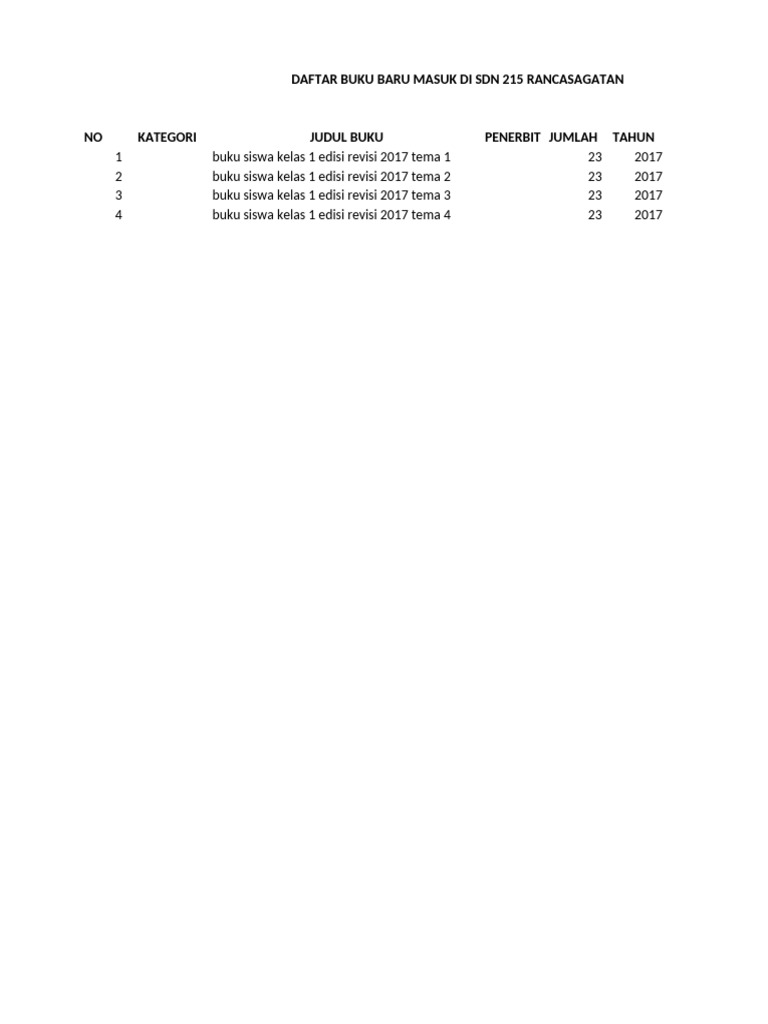 DAFTAR BUKU BARU MASUK DI SDN 215 RANCASAGATAN

| NO | KATEGORI | JUDUL BUKU | PENERBIT | JUMLAH | TAHUN |
|---|---|---|---|---|---|
| 1 | | buku siswa kelas 1 edisi revisi 2017 tema 1 | | 23 | 2017 |
| 2 | | buku siswa kelas 1 edisi revisi 2017 tema 2 | | 23 | 2017 |
| 3 | | buku siswa kelas 1 edisi revisi 2017 tema 3 | | 23 | 2017 |
| 4 | | buku siswa kelas 1 edisi revisi 2017 tema 4 | | 23 | 2017 |